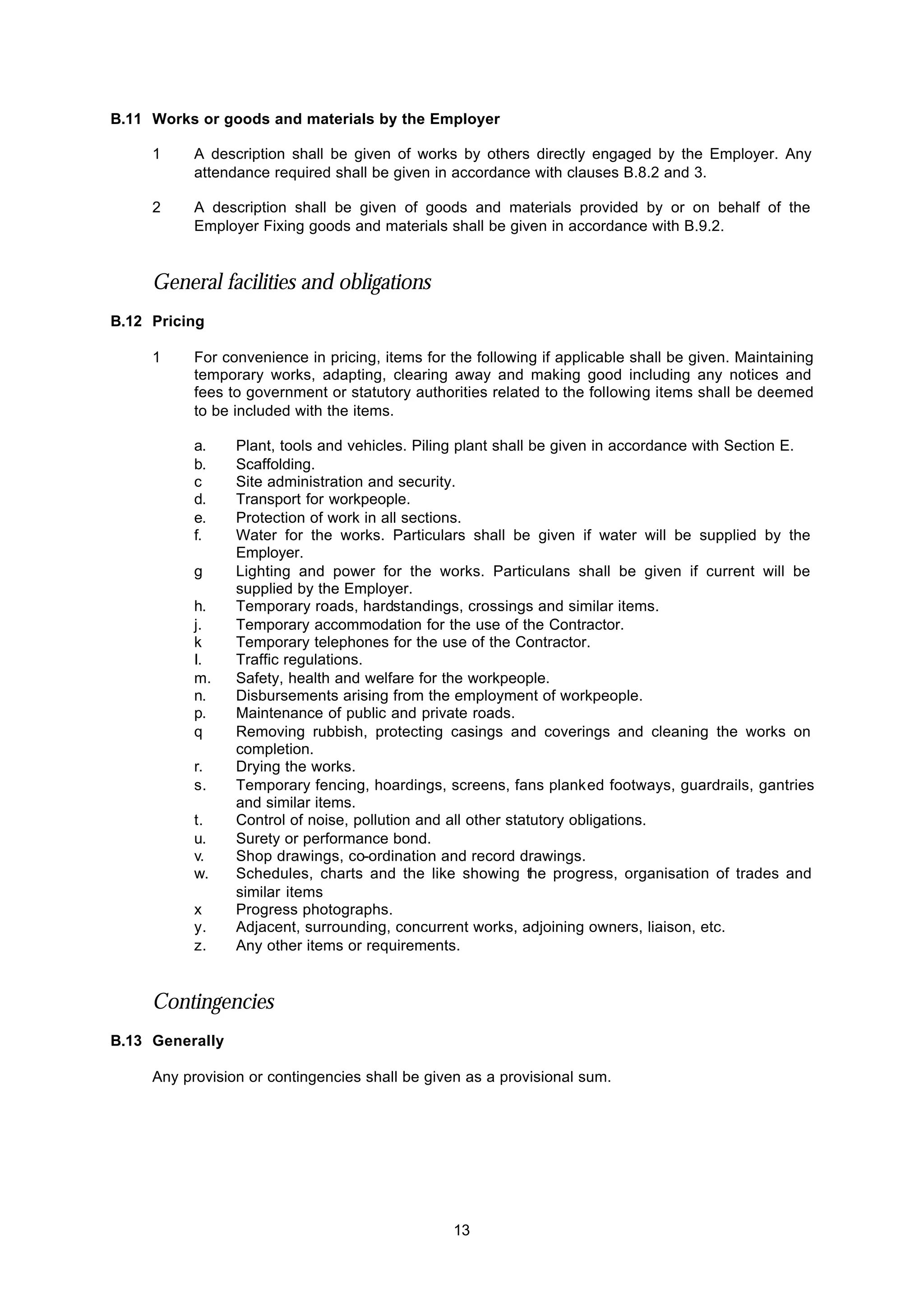 B.11 Works or goods and materials by the Employer

1 A description shall be given of works by others directly engaged by the Employer. Any attendance required shall be given in accordance with clauses B.8.2 and 3.

2 A description shall be given of goods and materials provided by or on behalf of the Employer Fixing goods and materials shall be given in accordance with B.9.2.

General facilities and obligations

B.12 Pricing

1 For convenience in pricing, items for the following if applicable shall be given. Maintaining temporary works, adapting, clearing away and making good including any notices and fees to government or statutory authorities related to the following items shall be deemed to be included with the items.

a. Plant, tools and vehicles. Piling plant shall be given in accordance with Section E.
b. Scaffolding.
c Site administration and security.
d. Transport for workpeople.
e. Protection of work in all sections.
f. Water for the works. Particulars shall be given if water will be supplied by the Employer.
g Lighting and power for the works. Particulans shall be given if current will be supplied by the Employer.
h. Temporary roads, hardstandings, crossings and similar items.
j. Temporary accommodation for the use of the Contractor.
k Temporary telephones for the use of the Contractor.
l. Traffic regulations.
m. Safety, health and welfare for the workpeople.
n. Disbursements arising from the employment of workpeople.
p. Maintenance of public and private roads.
q Removing rubbish, protecting casings and coverings and cleaning the works on completion.
r. Drying the works.
s. Temporary fencing, hoardings, screens, fans planked footways, guardrails, gantries and similar items.
t. Control of noise, pollution and all other statutory obligations.
u. Surety or performance bond.
v. Shop drawings, co-ordination and record drawings.
w. Schedules, charts and the like showing the progress, organisation of trades and similar items
x Progress photographs.
y. Adjacent, surrounding, concurrent works, adjoining owners, liaison, etc.
z. Any other items or requirements.

Contingencies

B.13 Generally

Any provision or contingencies shall be given as a provisional sum.

13